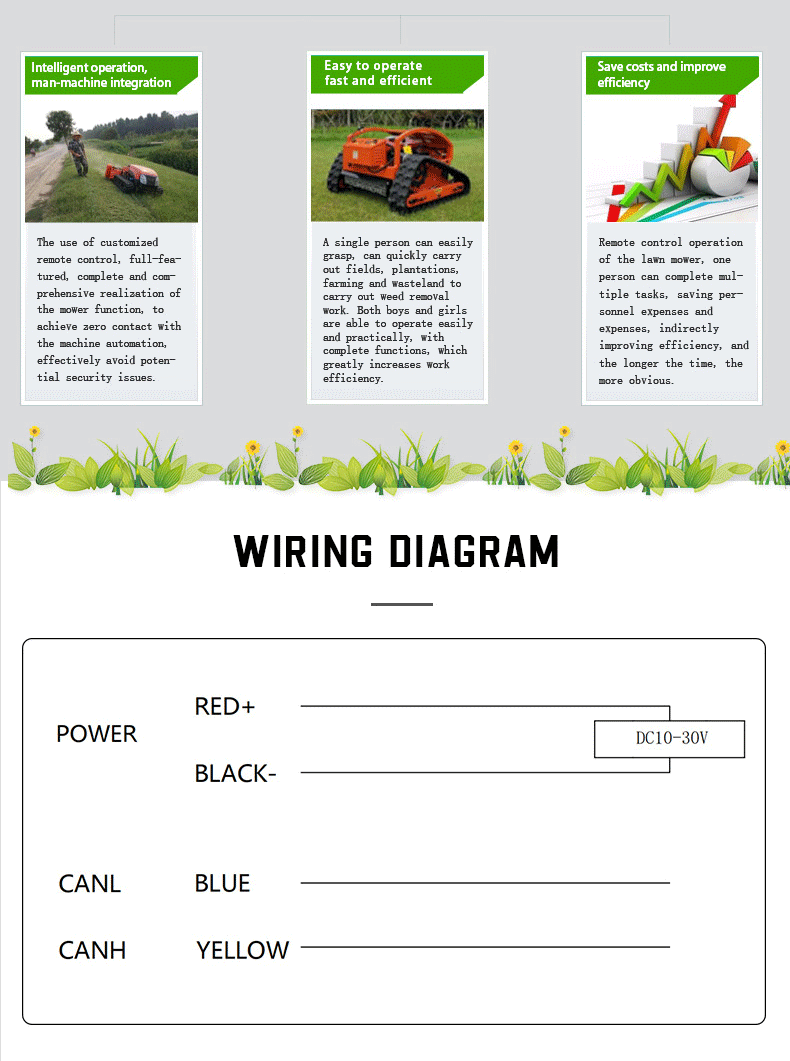 Intelligent operation, man-machine integration

The use of customized remote control, full-featured, complete and comprehensive realization of the mower function, to achieve zero contact with the machine automation, effectively avoid potential security issues.

Easy to operate fast and efficient

A single person can easily grasp, can quickly carry out fields, plantations, farming and wasteland to carry out weed removal work. Both boys and girls are able to operate easily and practically, with complete functions, which greatly increases work efficiency.

Save costs and improve efficiency

Remote control operation of the lawn mower, one person can complete multiple tasks, saving personnel expenses and expenses, indirectly improving efficiency, and the longer the time, the more obvious.

WIRING DIAGRAM

POWER

RED+

BLACK-

DC10-30V

CANL

BLUE

CANH

YELLOW